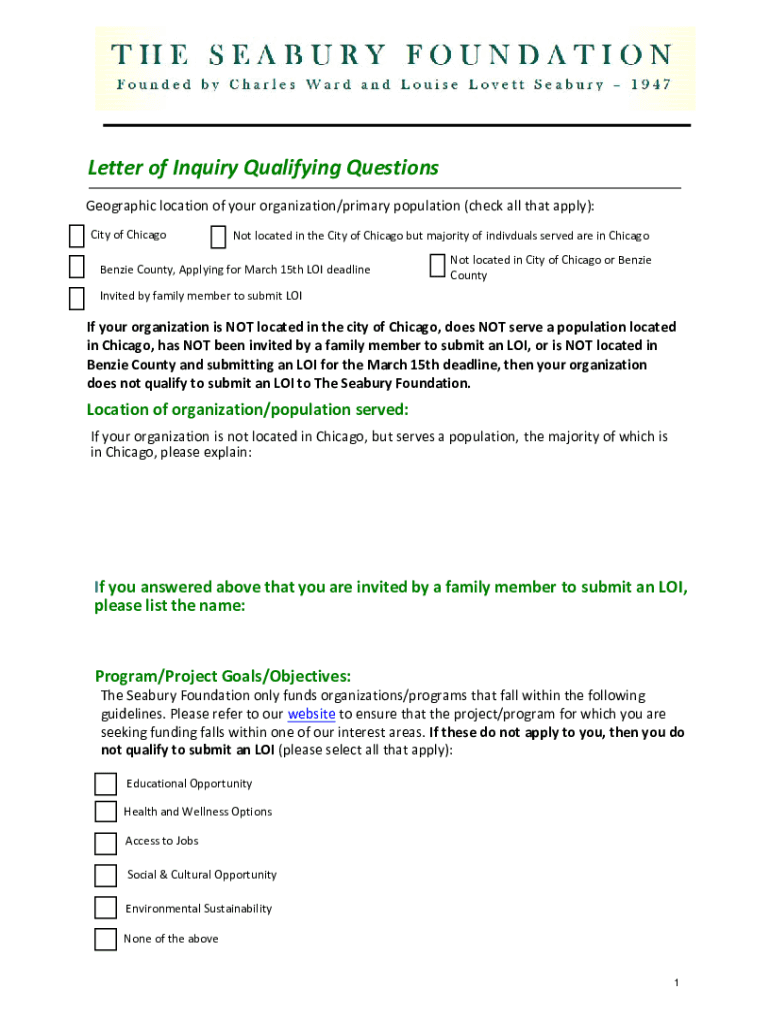 THE SEABURY FOUNDATION
Founded by Charles Ward and Louise Lovett Seabury – 1947

Letter of Inquiry Qualifying Questions

Geographic location of your organization/primary population (check all that apply):

City of Chicago

Not located in the City of Chicago but majority of indivduals served are in Chicago

Benzie County, Applying for March 15th LOI deadline

Not located in City of Chicago or Benzie County

Invited by family member to submit LOI

If your organization is NOT located in the city of Chicago, does NOT serve a population located in Chicago, has NOT been invited by a family member to submit an LOI, or is NOT located in Benzie County and submitting an LOI for the March 15th deadline, then your organization does not qualify to submit an LOI to The Seabury Foundation.

Location of organization/population served:

If your organization is not located in Chicago, but serves a population, the majority of which is in Chicago, please explain:

If you answered above that you are invited by a family member to submit an LOI, please list the name:

Program/Project Goals/Objectives:

The Seabury Foundation only funds organizations/programs that fall within the following guidelines. Please refer to our website to ensure that the project/program for which you are seeking funding falls within one of our interest areas. If these do not apply to you, then you do not qualify to submit an LOI (please select all that apply):

Educational Opportunity

Health and Wellness Options

Access to Jobs

Social & Cultural Opportunity

Environmental Sustainability

None of the above

1